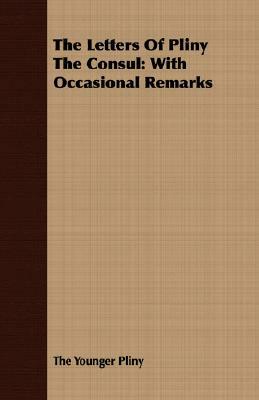 The Letters Of Pliny The Consul: With Occasional Remarks

The Younger Pliny